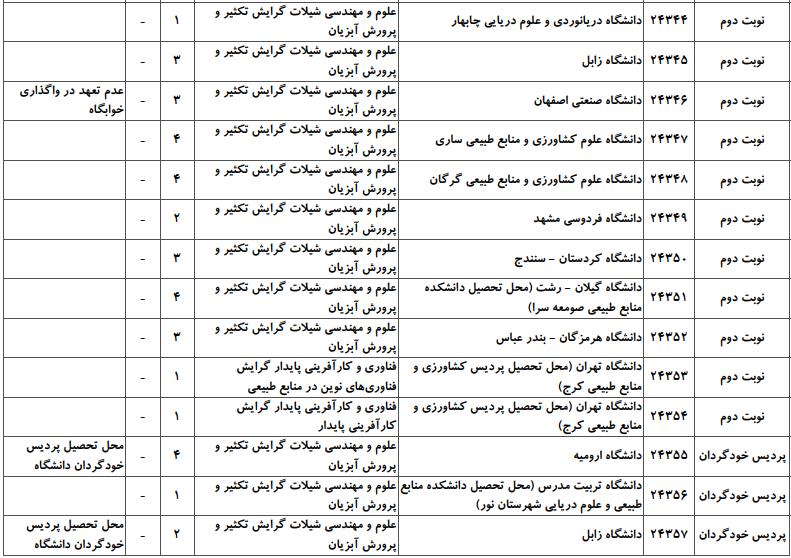 | نوبت دوم | ۲۴۳۴۴ | دانشگاه دریانوردی و علوم دریایی چابهار | علوم و مهندسی شیلات گرایش تکثیر و پرورش آبزیان | ۱ | - | |
|---|---|---|---|---|---|---|
| نوبت دوم | ۲۴۳۴۵ | دانشگاه زابل | علوم و مهندسی شیلات گرایش تکثیر و پرورش آبزیان | ۳ | - | |
| نوبت دوم | ۲۴۳۴۶ | دانشگاه صنعتی اصفهان | علوم و مهندسی شیلات گرایش تکثیر و پرورش آبزیان | ۳ | - | عدم تعهد در واگذاری خوابگاه |
| نوبت دوم | ۲۴۳۴۷ | دانشگاه علوم کشاورزی و منابع طبیعی ساری | علوم و مهندسی شیلات گرایش تکثیر و پرورش آبزیان | ۴ | - | |
| نوبت دوم | ۲۴۳۴۸ | دانشگاه علوم کشاورزی و منابع طبیعی گرگان | علوم و مهندسی شیلات گرایش تکثیر و پرورش آبزیان | ۴ | - | |
| نوبت دوم | ۲۴۳۴۹ | دانشگاه فردوسی مشهد | علوم و مهندسی شیلات گرایش تکثیر و پرورش آبزیان | ۲ | - | |
| نوبت دوم | ۲۴۳۵۰ | دانشگاه کردستان - سنندج | علوم و مهندسی شیلات گرایش تکثیر و پرورش آبزیان | ۳ | - | |
| نوبت دوم | ۲۴۳۵۱ | دانشگاه گیلان - رشت (محل تحصیل دانشکده منابع طبیعی صومعه سرا) | علوم و مهندسی شیلات گرایش تکثیر و پرورش آبزیان | ۴ | - | |
| نوبت دوم | ۲۴۳۵۲ | دانشگاه هرمزگان - بندر عباس | علوم و مهندسی شیلات گرایش تکثیر و پرورش آبزیان | ۳ | - | |
| نوبت دوم | ۲۴۳۵۳ | دانشگاه تهران (محل تحصیل پردیس کشاورزی و منابع طبیعی کرج) | فناوری و کارآفرینی پایدار گرایش فناوری‌های نوین در منابع طبیعی | ۱ | - | |
| نوبت دوم | ۲۴۳۵۴ | دانشگاه تهران (محل تحصیل پردیس کشاورزی و منابع طبیعی کرج) | فناوری و کارآفرینی پایدار گرایش کارآفرینی پایدار | ۱ | - | |
| پردیس خودگردان | ۲۴۳۵۵ | دانشگاه ارومیه | علوم و مهندسی شیلات گرایش تکثیر و پرورش آبزیان | ۴ | - | محل تحصیل پردیس خودگردان دانشگاه |
| پردیس خودگردان | ۲۴۳۵۶ | دانشگاه تربیت مدرس (محل تحصیل دانشکده منابع طبیعی و علوم دریایی شهرستان نور) | علوم و مهندسی شیلات گرایش تکثیر و پرورش آبزیان | ۱ | - | |
| پردیس خودگردان | ۲۴۳۵۷ | دانشگاه زابل | علوم و مهندسی شیلات گرایش تکثیر و پرورش آبزیان | ۲ | - | محل تحصیل پردیس خودگردان دانشگاه |